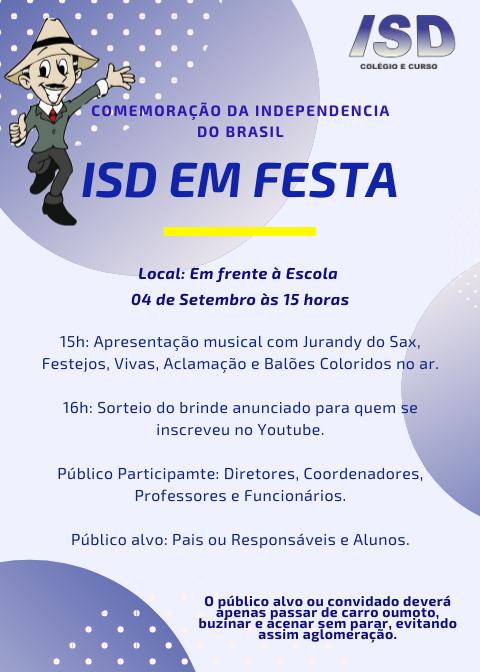 ISD
COLÉGIO E CURSO

COMEMORAÇÃO DA INDEPENDENCIA DO BRASIL

ISD EM FESTA

Local: Em frente à Escola
04 de Setembro às 15 horas

15h: Apresentação musical com Jurandy do Sax, Festejos, Vivas, Aclamação e Balões Coloridos no ar.

16h: Sorteio do brinde anunciado para quem se inscreveu no Youtube.

Público Participamte: Diretores, Coordenadores, Professores e Funcionários.

Público alvo: Pais ou Responsáveis e Alunos.

O público alvo ou convidado deverá apenas passar de carro oumoto, buzinar e acenar sem parar, evitando assim aglomeração.